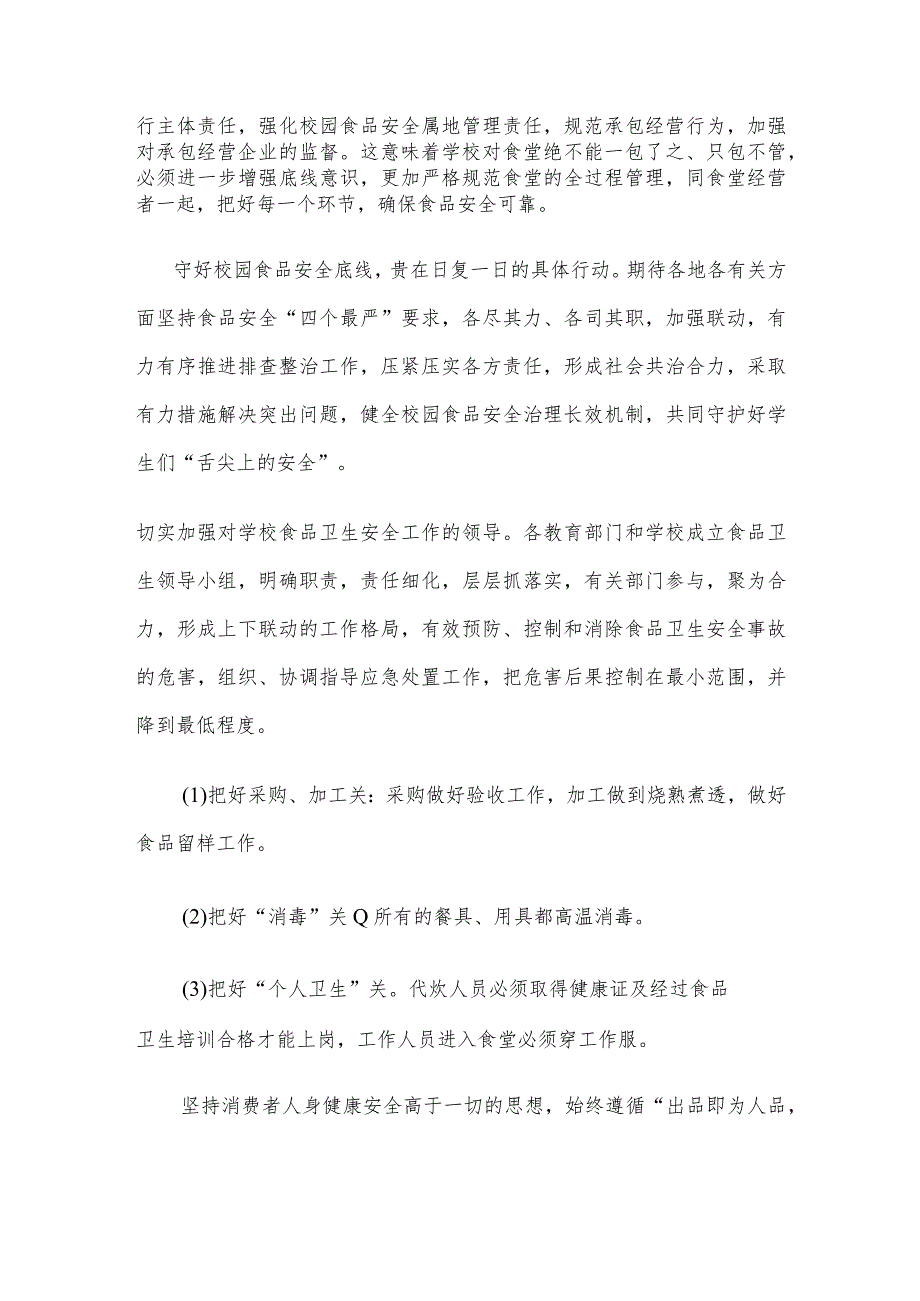 行主体责任，强化校园食品安全属地管理责任，规范承包经营行为，加强对承包经营企业的监督。这意味着学校对食堂绝不能一包了之、只包不管，必须进一步增强底线意识，更加严格规范食堂的全过程管理，同食堂经营者一起，把好每一个环节，确保食品安全可靠。

守好校园食品安全底线，贵在日复一日的具体行动。期待各地各有关方面坚持食品安全“四个最严”要求，各尽其力、各司其职，加强联动，有力有序推进排查整治工作，压紧压实各方责任，形成社会共治合力，采取有力措施解决突出问题，健全校园食品安全治理长效机制，共同守护好学生们“舌尖上的安全”。

切实加强对学校食品卫生安全工作的领导。各教育部门和学校成立食品卫生领导小组，明确职责，责任细化，层层抓落实，有关部门参与，聚为合力，形成上下联动的工作格局，有效预防、控制和消除食品卫生安全事故的危害，组织、协调指导应急处置工作，把危害后果控制在最小范围，并降到最低程度。

(1)把好采购、加工关：采购做好验收工作，加工做到烧熟煮透，做好食品留样工作。

(2)把好“消毒”关Q所有的餐具、用具都高温消毒。

(3)把好“个人卫生”关。代炊人员必须取得健康证及经过食品卫生培训合格才能上岗，工作人员进入食堂必须穿工作服。

坚持消费者人身健康安全高于一切的思想，始终遵循“出品即为人品，